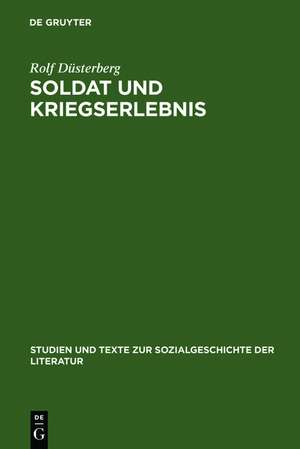 DE GRUYTER

Rolf Düsterberg

SOLDAT UND KRIEGSERLEBNIS

STUDIEN UND TEXTE ZUR SOZIALGESCHICHTE DER LITERATUR

DE
G